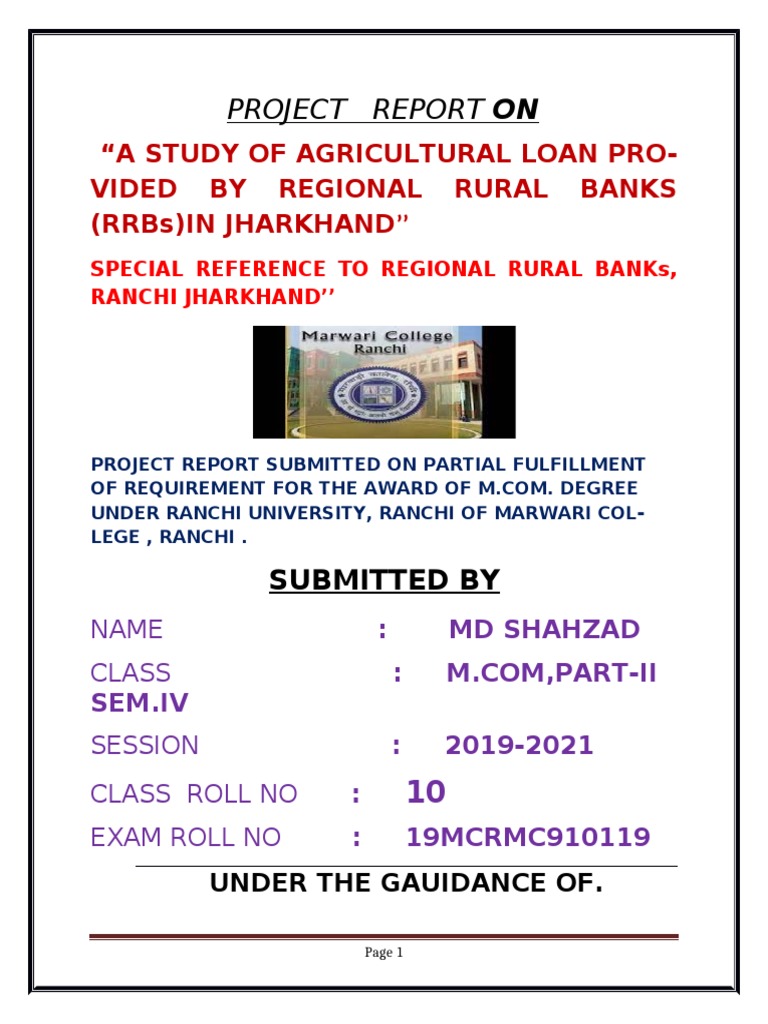 PROJECT REPORT ON

"A STUDY OF AGRICULTURAL LOAN PROVIDED BY REGIONAL RURAL BANKS (RRBs)IN JHARKHAND"

SPECIAL REFERENCE TO REGIONAL RURAL BANKs, RANCHI JHARKHAND''

Marwari College
Ranchi

PROJECT REPORT SUBMITTED ON PARTIAL FULFILLMENT OF REQUIREMENT FOR THE AWARD OF M.COM. DEGREE UNDER RANCHI UNIVERSITY, RANCHI OF MARWARI COLLEGE , RANCHI .

SUBMITTED BY

NAME : MD SHAHZAD

CLASS : M.COM,PART-II SEM.IV

SESSION : 2019-2021

CLASS ROLL NO : 10

EXAM ROLL NO : 19MCRMC910119

UNDER THE GAUIDANCE OF.

Page 1